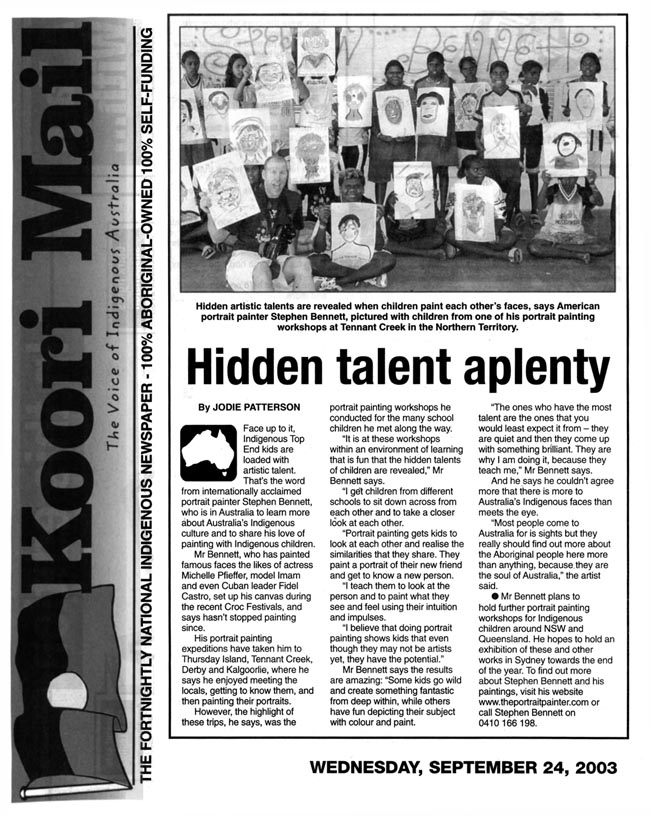 Koori Mail

The Voice of Indigenous Australia

THE FORTNIGHTLY NATIONAL INDIGENOUS NEWSPAPER - 100% ABORIGINAL-OWNED 100% SELF-FUNDING

STEPHEN BENNETT

Hidden artistic talents are revealed when children paint each other's faces, says American portrait painter Stephen Bennett, pictured with children from one of his portrait painting workshops at Tennant Creek in the Northern Territory.

Hidden talent aplenty

By JODIE PATTERSON

Face up to it, Indigenous Top End kids are loaded with artistic talent.

That's the word from internationally acclaimed portrait painter Stephen Bennett, who is in Australia to learn more about Australia's Indigenous culture and to share his love of painting with Indigenous children.

Mr Bennett, who has painted famous faces the likes of actress Michelle Pfieffer, model Imam and even Cuban leader Fidel Castro, set up his canvas during the recent Croc Festivals, and says hasn't stopped painting since.

His portrait painting expeditions have taken him to Thursday Island, Tennant Creek, Derby and Kalgoorlie, where he says he enjoyed meeting the locals, getting to know them, and then painting their portraits.

However, the highlight of these trips, he says, was the portrait painting workshops he conducted for the many school children he met along the way.

"It is at these workshops within an environment of learning that is fun that the hidden talents of children are revealed," Mr Bennett says.

"I get children from different schools to sit down across from each other and to take a closer look at each other.

"Portrait painting gets kids to look at each other and realise the similarities that they share. They paint a portrait of their new friend and get to know a new person.

"I teach them to look at the person and to paint what they see and feel using their intuition and impulses.

"I believe that doing portrait painting shows kids that even though they may not be artists yet, they have the potential."

Mr Bennett says the results are amazing: "Some kids go wild and create something fantastic from deep within, while others have fun depicting their subject with colour and paint.

"The ones who have the most talent are the ones that you would least expect it from – they are quiet and then they come up with something brilliant. They are why I am doing it, because they teach me," Mr Bennett says.

And he says he couldn't agree more that there is more to Australia's Indigenous faces than meets the eye.

"Most people come to Australia for is sights but they really should find out more about the Aboriginal people here more than anything, because they are the soul of Australia," the artist said.

● Mr Bennett plans to hold further portrait painting workshops for Indigenous children around NSW and Queensland. He hopes to hold an exhibition of these and other works in Sydney towards the end of the year. To find out more about Stephen Bennett and his paintings, visit his website www.theportraitpainter.com or call Stephen Bennett on 0410 166 198.

WEDNESDAY, SEPTEMBER 24, 2003